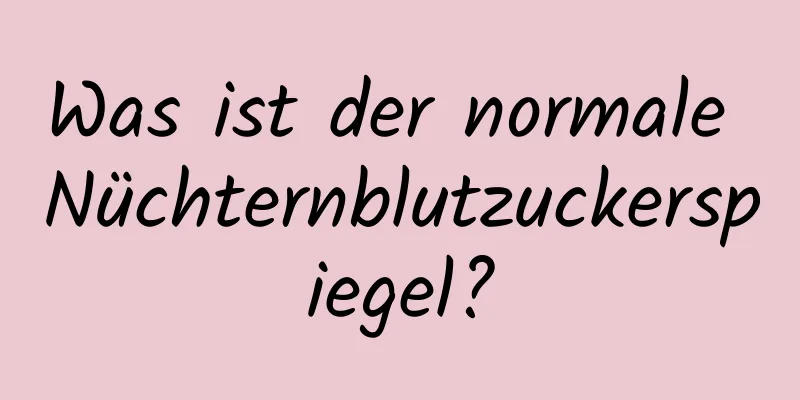 Was ist der normale Nüchternblutzuckerspiegel?